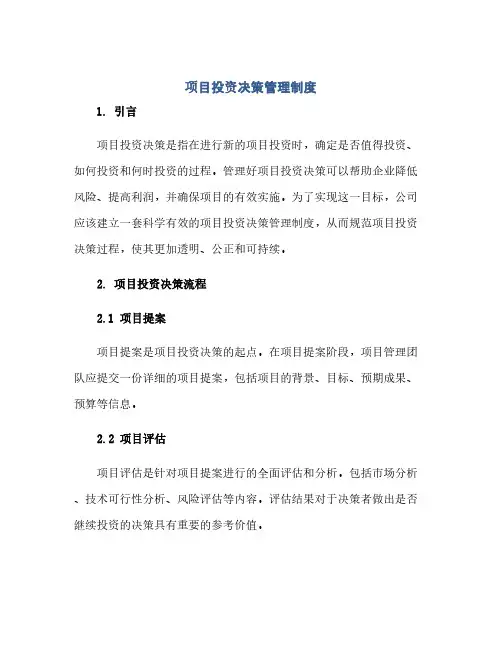 项目投资决策管理制度

1. 引言

项目投资决策是指在进行新的项目投资时，确定是否值得投资、如何投资和何时投资的过程。管理好项目投资决策可以帮助企业降低风险、提高利润，并确保项目的有效实施。为了实现这一目标，公司应该建立一套科学有效的项目投资决策管理制度，从而规范项目投资决策过程，使其更加透明、公正和可持续。

2. 项目投资决策流程

2.1 项目提案

项目提案是项目投资决策的起点。在项目提案阶段，项目管理团队应提交一份详细的项目提案，包括项目的背景、目标、预期成果、预算等信息。

2.2 项目评估

项目评估是针对项目提案进行的全面评估和分析，包括市场分析、技术可行性分析、风险评估等内容。评估结果对于决策者做出是否继续投资的决策具有重要的参考价值。